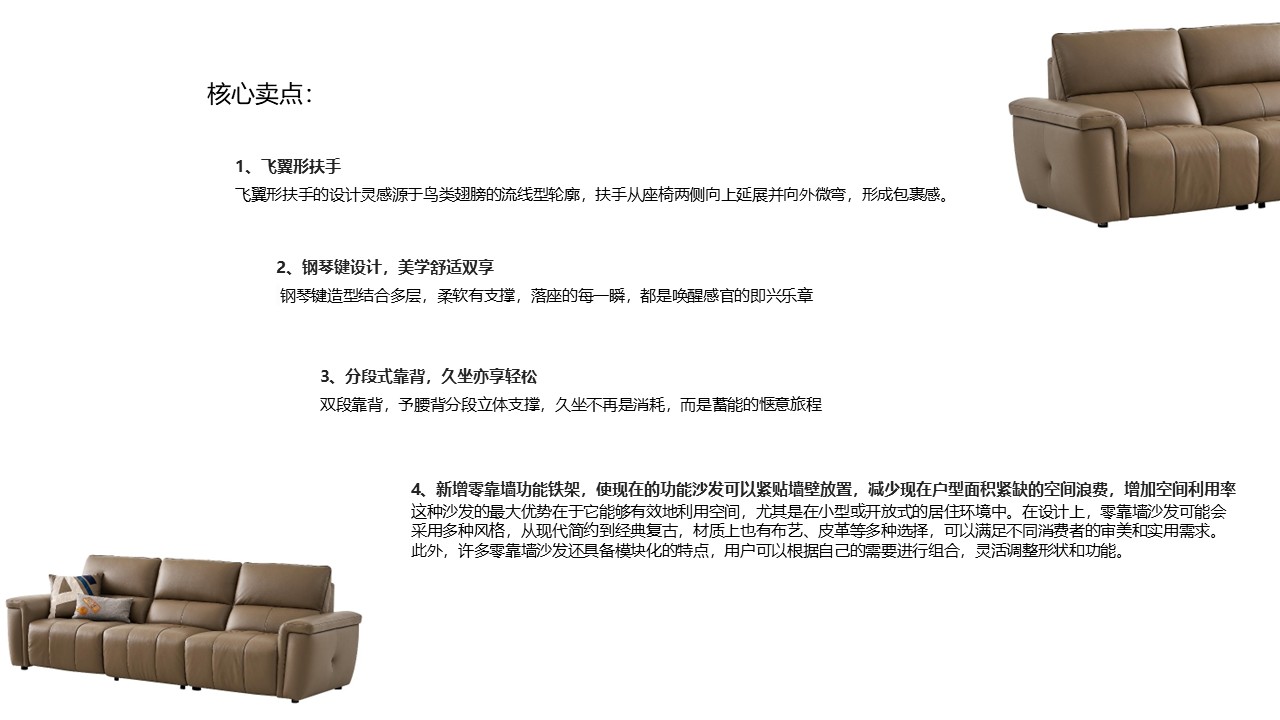 核心卖点:

1、飞翼形扶手
飞翼形扶手的设计灵感源于鸟类翅膀的流线型轮廓，扶手从座椅两侧向上延展并向外微弯，形成包裹感。

2、钢琴键设计，美学舒适双享
钢琴键造型结合多层，柔软有支撑，落座的每一瞬，都是唤醒感官的即兴乐章

3、分段式靠背，久坐亦享轻松
双段靠背，予腰背分段立体支撑，久坐不再是消耗，而是蓄能的惬意旅程

4、新增零靠墙功能铁架，使现在的功能沙发可以紧贴墙壁放置，减少现在户型面积紧缺的空间浪费，增加空间利用率
这种沙发的最大优势在于它能够有效地利用空间，尤其是在小型或开放式的居住环境中。在设计上，零靠墙沙发可能会采用多种风格，从现代简约到经典复古，材质上也有布艺、皮革等多种选择，可以满足不同消费者的审美和实用需求。此外，许多零靠墙沙发还具备模块化的特点，用户可以根据自己的需要进行组合，灵活调整形状和功能。